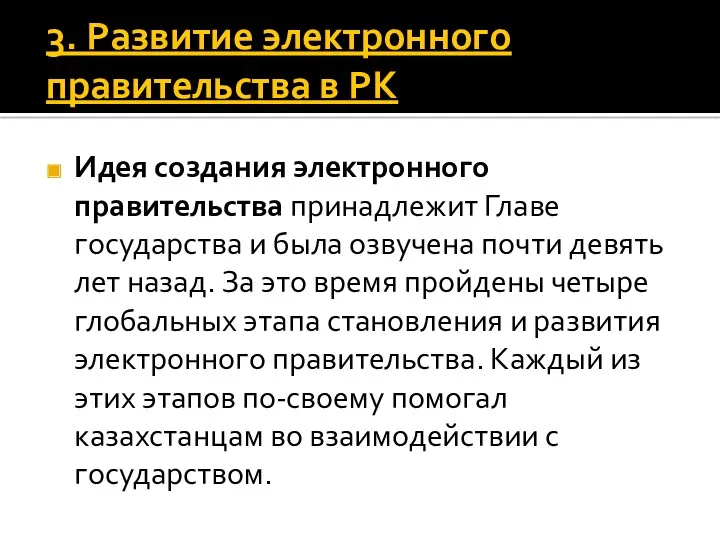 3. Развитие электронного правительства в РК

Идея создания электронного правительства принадлежит Главе государства и была озвучена почти девять лет назад. За это время пройдены четыре глобальных этапа становления и развития электронного правительства. Каждый из этих этапов по-своему помогал казахстанцам во взаимодействии с государством.